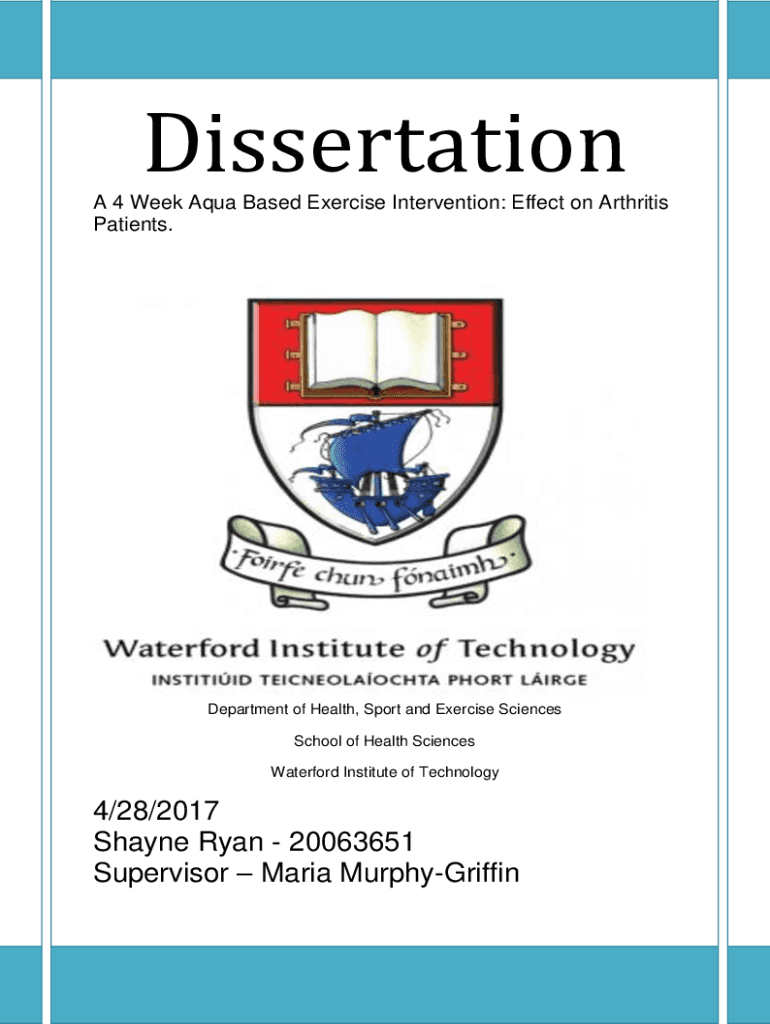 Dissertation

A 4 Week Aqua Based Exercise Intervention: Effect on Arthritis Patients.

·Foirfe chun fónaimh·

Waterford Institute of Technology

INSTITIÚID TEICNEOLAÍOCHTA PHORT LÁIRGE

Department of Health, Sport and Exercise Sciences

School of Health Sciences

Waterford Institute of Technology

4/28/2017
Shayne Ryan - 20063651
Supervisor – Maria Murphy-Griffin